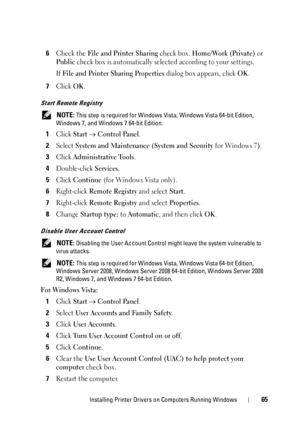 6 Check the File and Printer Sharing check box. Home/Work (Private) or Public check box is automatically selected according to your settings.

If File and Printer Sharing Properties dialog box appears, click OK.

7 Click OK.

Start Remote Registry

NOTE: This step is required for Windows Vista, Windows Vista 64-bit Edition, Windows 7, and Windows 7 64-bit Edition.

1 Click Start → Control Panel.

2 Select System and Maintenance (System and Security for Windows 7).

3 Click Administrative Tools.

4 Double-click Services.

5 Click Continue (for Windows Vista only).

6 Right-click Remote Registry and select Start.

7 Right-click Remote Registry and select Properties.

8 Change Startup type: to Automatic, and then click OK.

Disable User Account Control

NOTE: Disabling the User Account Control might leave the system vulnerable to virus attacks.

NOTE: This step is required for Windows Vista, Windows Vista 64-bit Edition, Windows Server 2008, Windows Server 2008 64-bit Edition, Windows Server 2008 R2, Windows 7, and Windows 7 64-bit Edition.

For Windows Vista:

1 Click Start → Control Panel.

2 Select User Accounts and Family Safety.

3 Click User Accounts.

4 Click Turn User Account Control on or off.

5 Click Continue.

6 Clear the Use User Account Control (UAC) to help protect your computer check box.

7 Restart the computer.

Installing Printer Drivers on Computers Running Windows | 65